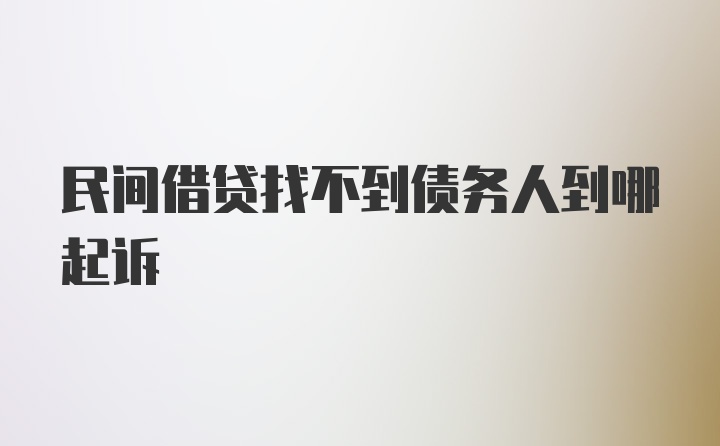 民间借贷找不到债务人到哪起诉